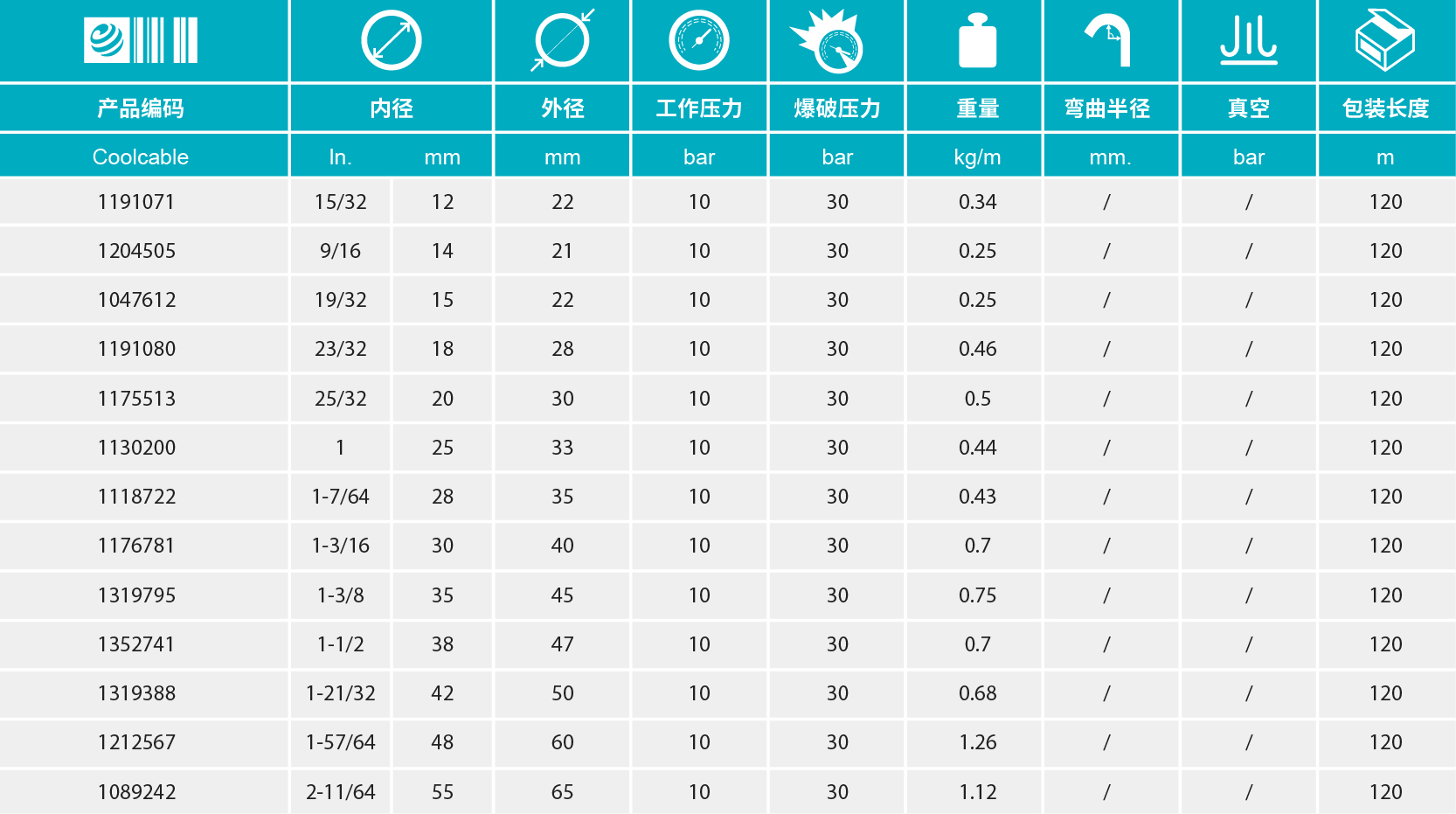 | 产品编码 | 内径 | | 外径 | 工作压力 | 爆破压力 | 重量 | 弯曲半径 | 真空 | 包装长度 |
|---|---|---|---|---|---|---|---|---|---|
| Coolcable | In. | mm | mm | bar | bar | kg/m | mm. | bar | m |
| 1191071 | 15/32 | 12 | 22 | 10 | 30 | 0.34 | / | / | 120 |
| 1204505 | 9/16 | 14 | 21 | 10 | 30 | 0.25 | / | / | 120 |
| 1047612 | 19/32 | 15 | 22 | 10 | 30 | 0.25 | / | / | 120 |
| 1191080 | 23/32 | 18 | 28 | 10 | 30 | 0.46 | / | / | 120 |
| 1175513 | 25/32 | 20 | 30 | 10 | 30 | 0.5 | / | / | 120 |
| 1130200 | 1 | 25 | 33 | 10 | 30 | 0.44 | / | / | 120 |
| 1118722 | 1-7/64 | 28 | 35 | 10 | 30 | 0.43 | / | / | 120 |
| 1176781 | 1-3/16 | 30 | 40 | 10 | 30 | 0.7 | / | / | 120 |
| 1319795 | 1-3/8 | 35 | 45 | 10 | 30 | 0.75 | / | / | 120 |
| 1352741 | 1-1/2 | 38 | 47 | 10 | 30 | 0.7 | / | / | 120 |
| 1319388 | 1-21/32 | 42 | 50 | 10 | 30 | 0.68 | / | / | 120 |
| 1212567 | 1-57/64 | 48 | 60 | 10 | 30 | 1.26 | / | / | 120 |
| 1089242 | 2-11/64 | 55 | 65 | 10 | 30 | 1.12 | / | / | 120 |